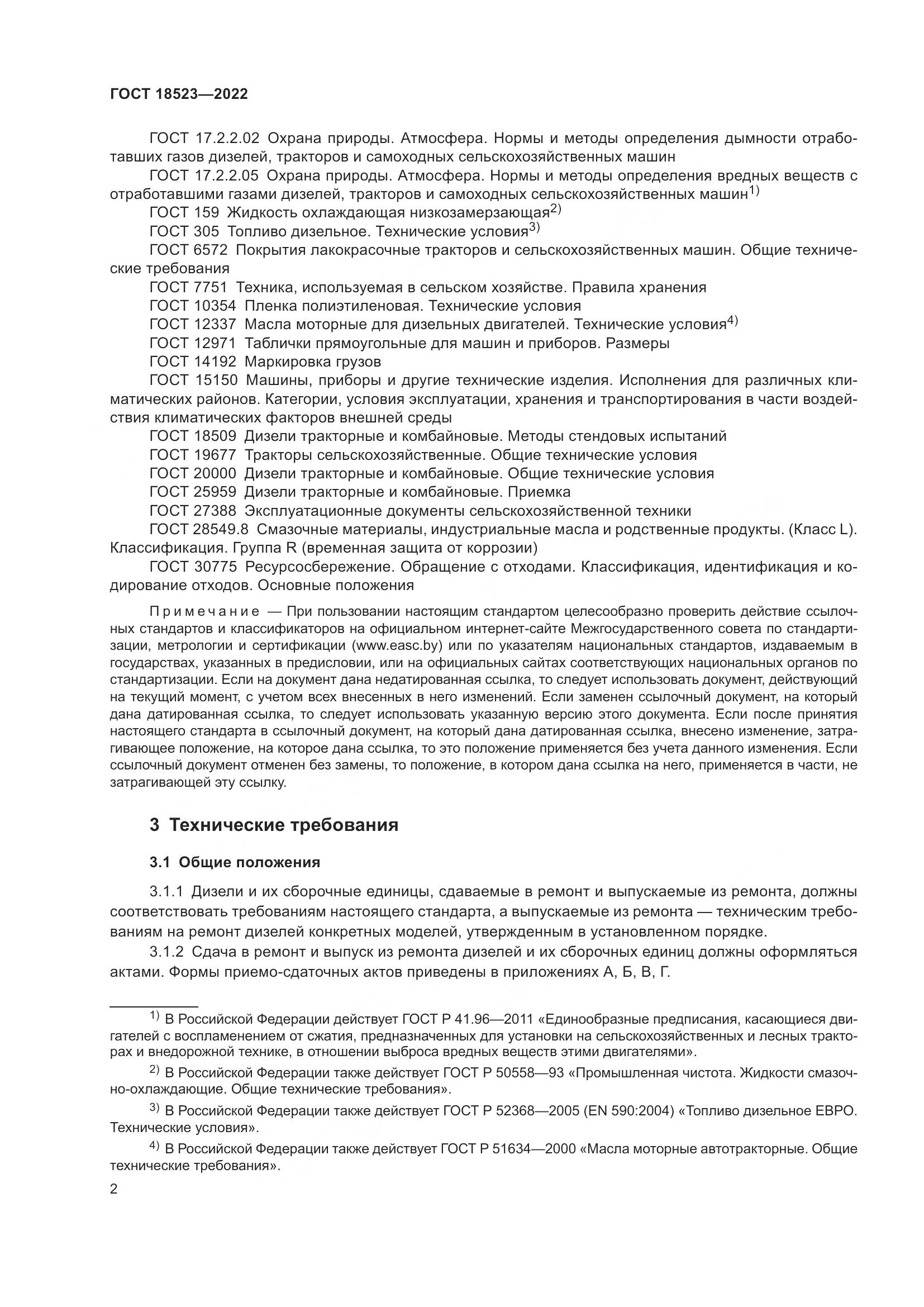 ГОСТ 18523—2022

ГОСТ 17.2.2.02 Охрана природы. Атмосфера. Нормы и методы определения дымности отработавших газов дизелей, тракторов и самоходных сельскохозяйственных машин

ГОСТ 17.2.2.05 Охрана природы. Атмосфера. Нормы и методы определения вредных веществ с отработавшими газами дизелей, тракторов и самоходных сельскохозяйственных машин$^{1)}$

ГОСТ 159 Жидкость охлаждающая низкозамерзающая$^{2)}$

ГОСТ 305 Топливо дизельное. Технические условия$^{3)}$

ГОСТ 6572 Покрытия лакокрасочные тракторов и сельскохозяйственных машин. Общие технические требования

ГОСТ 7751 Техника, используемая в сельском хозяйстве. Правила хранения

ГОСТ 10354 Пленка полиэтиленовая. Технические условия

ГОСТ 12337 Масла моторные для дизельных двигателей. Технические условия$^{4)}$

ГОСТ 12971 Таблички прямоугольные для машин и приборов. Размеры

ГОСТ 14192 Маркировка грузов

ГОСТ 15150 Машины, приборы и другие технические изделия. Исполнения для различных климатических районов. Категории, условия эксплуатации, хранения и транспортирования в части воздействия климатических факторов внешней среды

ГОСТ 18509 Дизели тракторные и комбайновые. Методы стендовых испытаний

ГОСТ 19677 Тракторы сельскохозяйственные. Общие технические условия

ГОСТ 20000 Дизели тракторные и комбайновые. Общие технические условия

ГОСТ 25959 Дизели тракторные и комбайновые. Приемка

ГОСТ 27388 Эксплуатационные документы сельскохозяйственной техники

ГОСТ 28549.8 Смазочные материалы, индустриальные масла и родственные продукты. (Класс L). Классификация. Группа R (временная защита от коррозии)

ГОСТ 30775 Ресурсосбережение. Обращение с отходами. Классификация, идентификация и кодирование отходов. Основные положения

Примечание — При пользовании настоящим стандартом целесообразно проверить действие ссылочных стандартов и классификаторов на официальном интернет-сайте Межгосударственного совета по стандартизации, метрологии и сертификации (www.easc.by) или по указателям национальных стандартов, издаваемым в государствах, указанных в предисловии, или на официальных сайтах соответствующих национальных органов по стандартизации. Если на документ дана недатированная ссылка, то следует использовать документ, действующий на текущий момент, с учетом всех внесенных в него изменений. Если заменен ссылочный документ, на который дана датированная ссылка, то следует использовать указанную версию этого документа. Если после принятия настоящего стандарта в ссылочный документ, на который дана датированная ссылка, внесено изменение, затрагивающее положение, на которое дана ссылка, то это положение применяется без учета данного изменения. Если ссылочный документ отменен без замены, то положение, в котором дана ссылка на него, применяется в части, не затрагивающей эту ссылку.

3 Технические требования

3.1 Общие положения

3.1.1 Дизели и их сборочные единицы, сдаваемые в ремонт и выпускаемые из ремонта, должны соответствовать требованиям настоящего стандарта, а выпускаемые из ремонта — техническим требованиям на ремонт дизелей конкретных моделей, утвержденным в установленном порядке.

3.1.2 Сдача в ремонт и выпуск из ремонта дизелей и их сборочных единиц должны оформляться актами. Формы приемо-сдаточных актов приведены в приложениях А, Б, В, Г.

$^{1)}$ В Российской Федерации действует ГОСТ Р 41.96—2011 «Единообразные предписания, касающиеся двигателей с воспламенением от сжатия, предназначенных для установки на сельскохозяйственных и лесных тракторах и внедорожной технике, в отношении выброса вредных веществ этими двигателями».

$^{2)}$ В Российской Федерации также действует ГОСТ Р 50558—93 «Промышленная чистота. Жидкости смазочно-охлаждающие. Общие технические требования».

$^{3)}$ В Российской Федерации также действует ГОСТ Р 52368—2005 (EN 590:2004) «Топливо дизельное ЕВРО. Технические условия».

$^{4)}$ В Российской Федерации также действует ГОСТ Р 51634—2000 «Масла моторные автотракторные. Общие технические требования».

2